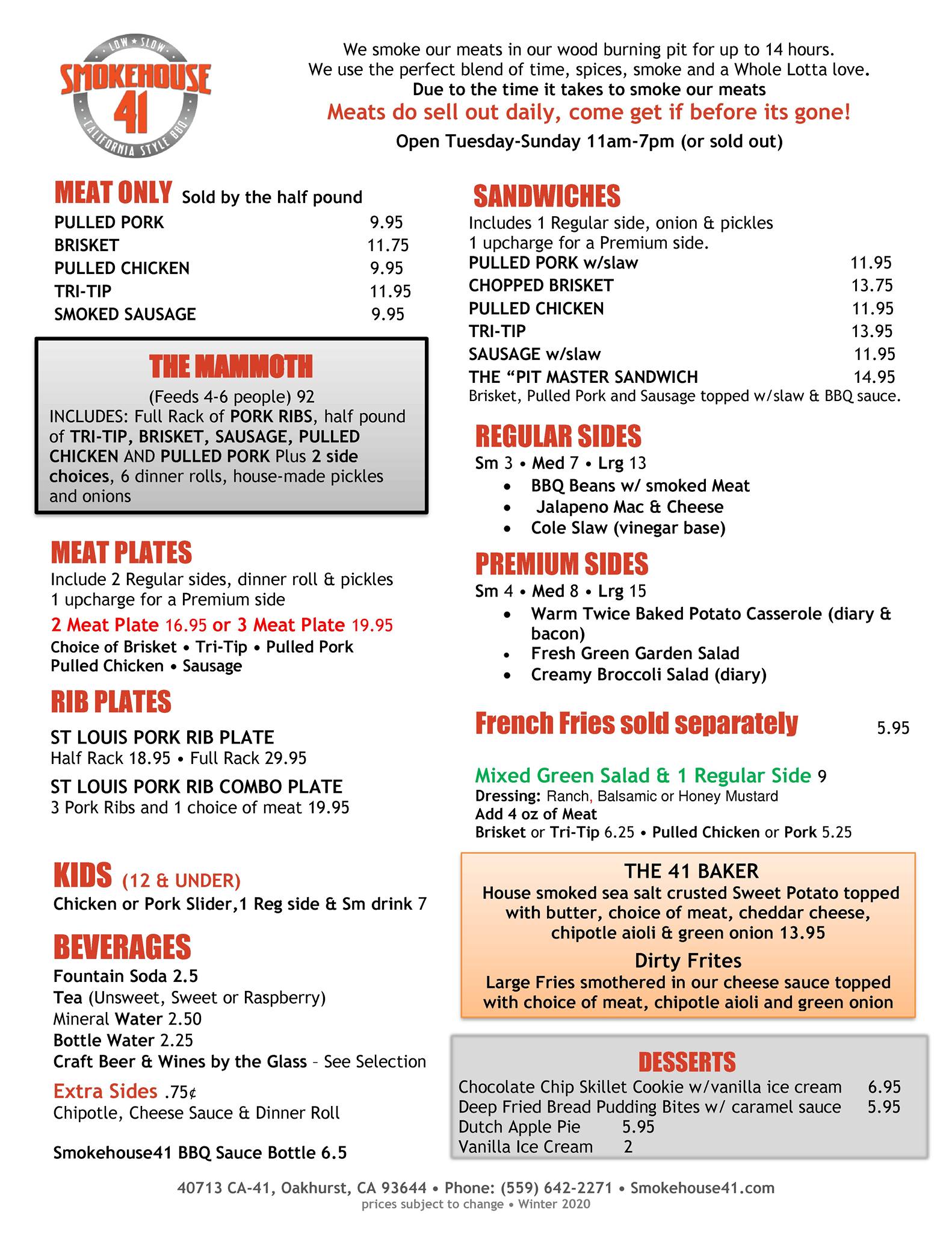 LOW ★ SLOW
SMOKEHOUSE
41
CALIFORNIA STYLE BBQ

We smoke our meats in our wood burning pit for up to 14 hours.
We use the perfect blend of time, spices, smoke and a Whole Lotta love.
Due to the time it takes to smoke our meats
Meats do sell out daily, come get if before its gone!
Open Tuesday-Sunday 11am-7pm (or sold out)

MEAT ONLY Sold by the half pound

| | |
|---|---|
| PULLED PORK | 9.95 |
| BRISKET | 11.75 |
| PULLED CHICKEN | 9.95 |
| TRI-TIP | 11.95 |
| SMOKED SAUSAGE | 9.95 |

THE MAMMOTH
(Feeds 4-6 people) 92
INCLUDES: Full Rack of PORK RIBS, half pound of TRI-TIP, BRISKET, SAUSAGE, PULLED CHICKEN AND PULLED PORK Plus 2 side choices, 6 dinner rolls, house-made pickles and onions

MEAT PLATES
Include 2 Regular sides, dinner roll & pickles
1 upcharge for a Premium side
2 Meat Plate 16.95 or 3 Meat Plate 19.95
Choice of Brisket • Tri-Tip • Pulled Pork
Pulled Chicken • Sausage

RIB PLATES
ST LOUIS PORK RIB PLATE
Half Rack 18.95 • Full Rack 29.95
ST LOUIS PORK RIB COMBO PLATE
3 Pork Ribs and 1 choice of meat 19.95

KIDS (12 & UNDER)
Chicken or Pork Slider,1 Reg side & Sm drink 7

BEVERAGES
Fountain Soda 2.5
Tea (Unsweet, Sweet or Raspberry)
Mineral Water 2.50
Bottle Water 2.25
Craft Beer & Wines by the Glass – See Selection

Extra Sides .75¢
Chipotle, Cheese Sauce & Dinner Roll

Smokehouse41 BBQ Sauce Bottle 6.5

SANDWICHES
Includes 1 Regular side, onion & pickles
1 upcharge for a Premium side.

| | |
|---|---|
| PULLED PORK w/slaw | 11.95 |
| CHOPPED BRISKET | 13.75 |
| PULLED CHICKEN | 11.95 |
| TRI-TIP | 13.95 |
| SAUSAGE w/slaw | 11.95 |
| THE “PIT MASTER SANDWICH | 14.95 |

Brisket, Pulled Pork and Sausage topped w/slaw & BBQ sauce.

REGULAR SIDES
Sm 3 • Med 7 • Lrg 13
• BBQ Beans w/ smoked Meat
• Jalapeno Mac & Cheese
• Cole Slaw (vinegar base)

PREMIUM SIDES
Sm 4 • Med 8 • Lrg 15
• Warm Twice Baked Potato Casserole (diary & bacon)
• Fresh Green Garden Salad
• Creamy Broccoli Salad (diary)

French Fries sold separately 5.95

Mixed Green Salad & 1 Regular Side 9
Dressing: Ranch, Balsamic or Honey Mustard
Add 4 oz of Meat
Brisket or Tri-Tip 6.25 • Pulled Chicken or Pork 5.25

THE 41 BAKER
House smoked sea salt crusted Sweet Potato topped with butter, choice of meat, cheddar cheese, chipotle aioli & green onion 13.95
Dirty Frites
Large Fries smothered in our cheese sauce topped with choice of meat, chipotle aioli and green onion

DESSERTS

| | |
|---|---|
| Chocolate Chip Skillet Cookie w/vanilla ice cream | 6.95 |
| Deep Fried Bread Pudding Bites w/ caramel sauce | 5.95 |
| Dutch Apple Pie | 5.95 |
| Vanilla Ice Cream | 2 |

40713 CA-41, Oakhurst, CA 93644 • Phone: (559) 642-2271 • Smokehouse41.com
prices subject to change • Winter 2020